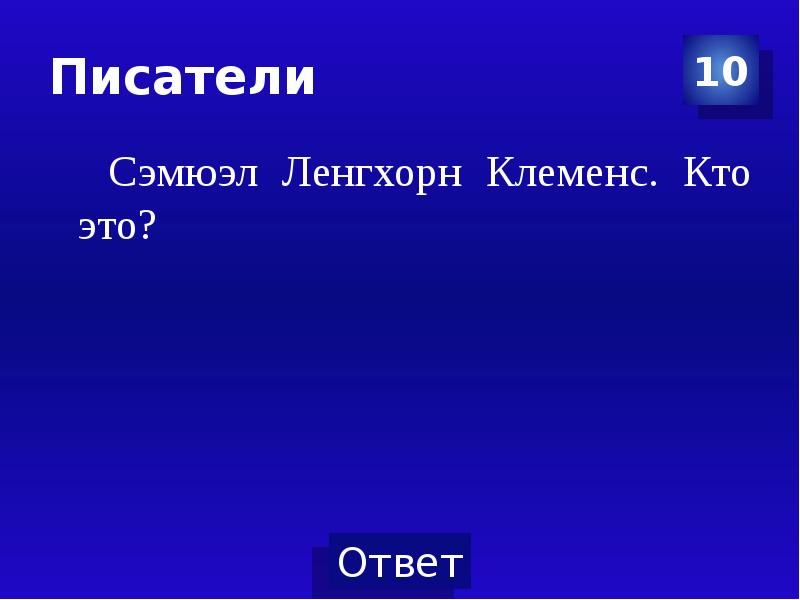 Писатели

10

Сэмюэл Ленгхорн Клеменс. Кто это?

Ответ